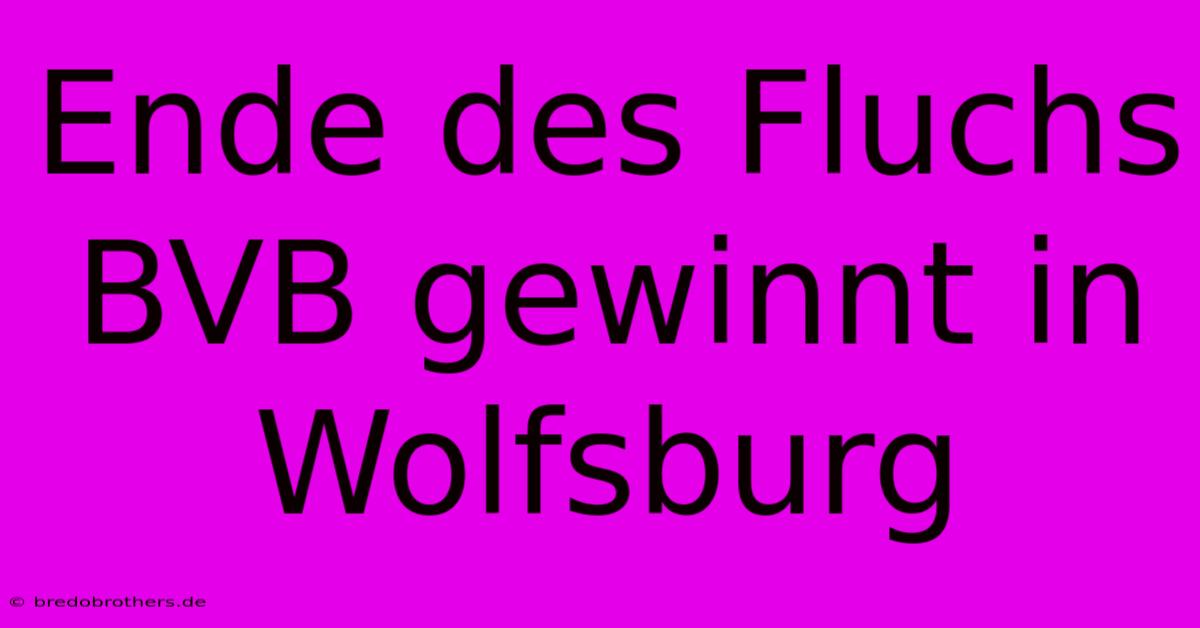 Ende des Fluchs BVB gewinnt in Wolfsburg

© bredobrothers.de